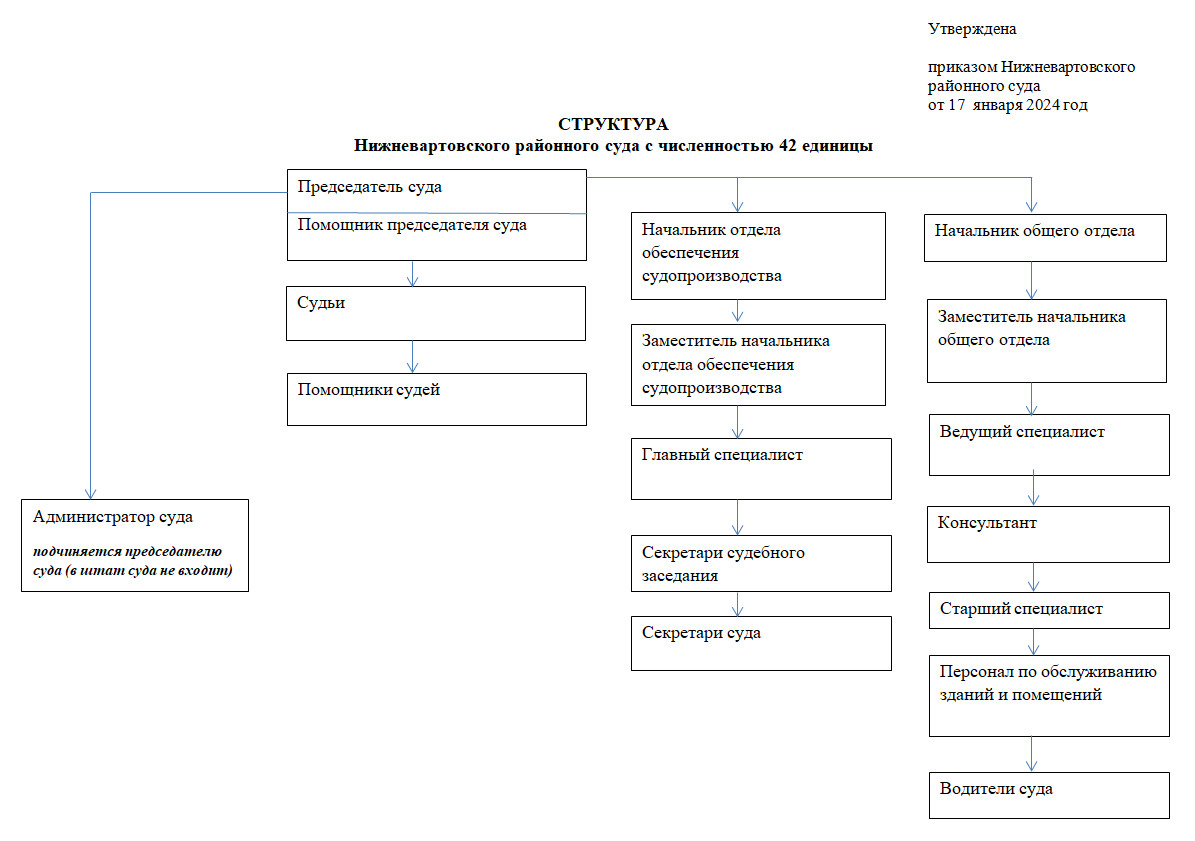 Утверждена

приказом Нижневартовского районного суда
от 17 января 2024 год

СТРУКТУРА
Нижневартовского районного суда с численностью 42 единицы

Председатель суда

Помощник председателя суда

Судьи

Помощники судей

Администратор суда

подчиняется председателю суда (в штат суда не входит)

Начальник отдела обеспечения судопроизводства

Заместитель начальника отдела обеспечения судопроизводства

Главный специалист

Секретари судебного заседания

Секретари суда

Начальник общего отдела

Заместитель начальника общего отдела

Ведущий специалист

Консультант

Старший специалист

Персонал по обслуживанию зданий и помещений

Водители суда